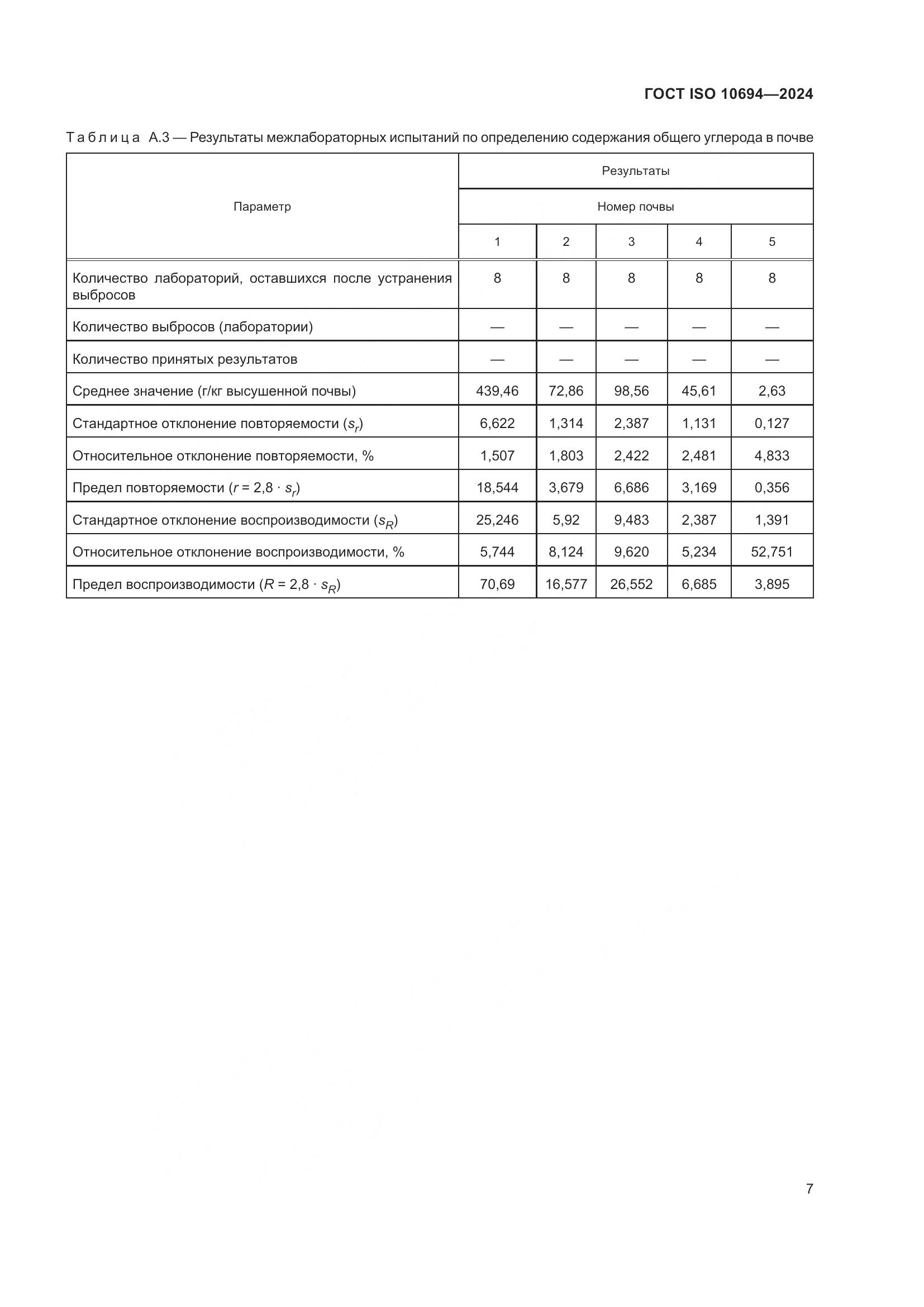 ГОСТ ISO 10694—2024

Таблица А.3 — Результаты межлабораторных испытаний по определению содержания общего углерода в почве

| Параметр | Результаты | | | | |
|---|---|---|---|---|---|
| | Номер почвы | | | | |
| | 1 | 2 | 3 | 4 | 5 |
| Количество лабораторий, оставшихся после устранения выбросов | 8 | 8 | 8 | 8 | 8 |
| Количество выбросов (лаборатории) | — | — | — | — | — |
| Количество принятых результатов | — | — | — | — | — |
| Среднее значение (г/кг высушенной почвы) | 439,46 | 72,86 | 98,56 | 45,61 | 2,63 |
| Стандартное отклонение повторяемости ($s_r$) | 6,622 | 1,314 | 2,387 | 1,131 | 0,127 |
| Относительное отклонение повторяемости, % | 1,507 | 1,803 | 2,422 | 2,481 | 4,833 |
| Предел повторяемости ($r = 2,8 \cdot s_r$) | 18,544 | 3,679 | 6,686 | 3,169 | 0,356 |
| Стандартное отклонение воспроизводимости ($s_R$) | 25,246 | 5,92 | 9,483 | 2,387 | 1,391 |
| Относительное отклонение воспроизводимости, % | 5,744 | 8,124 | 9,620 | 5,234 | 52,751 |
| Предел воспроизводимости ($R = 2,8 \cdot s_R$) | 70,69 | 16,577 | 26,552 | 6,685 | 3,895 |

7